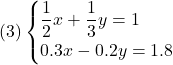 (3) $\begin{cases} \frac{1}{2}x + \frac{1}{3}y = 1 \\ 0.3x - 0.2y = 1.8 \end{cases}$